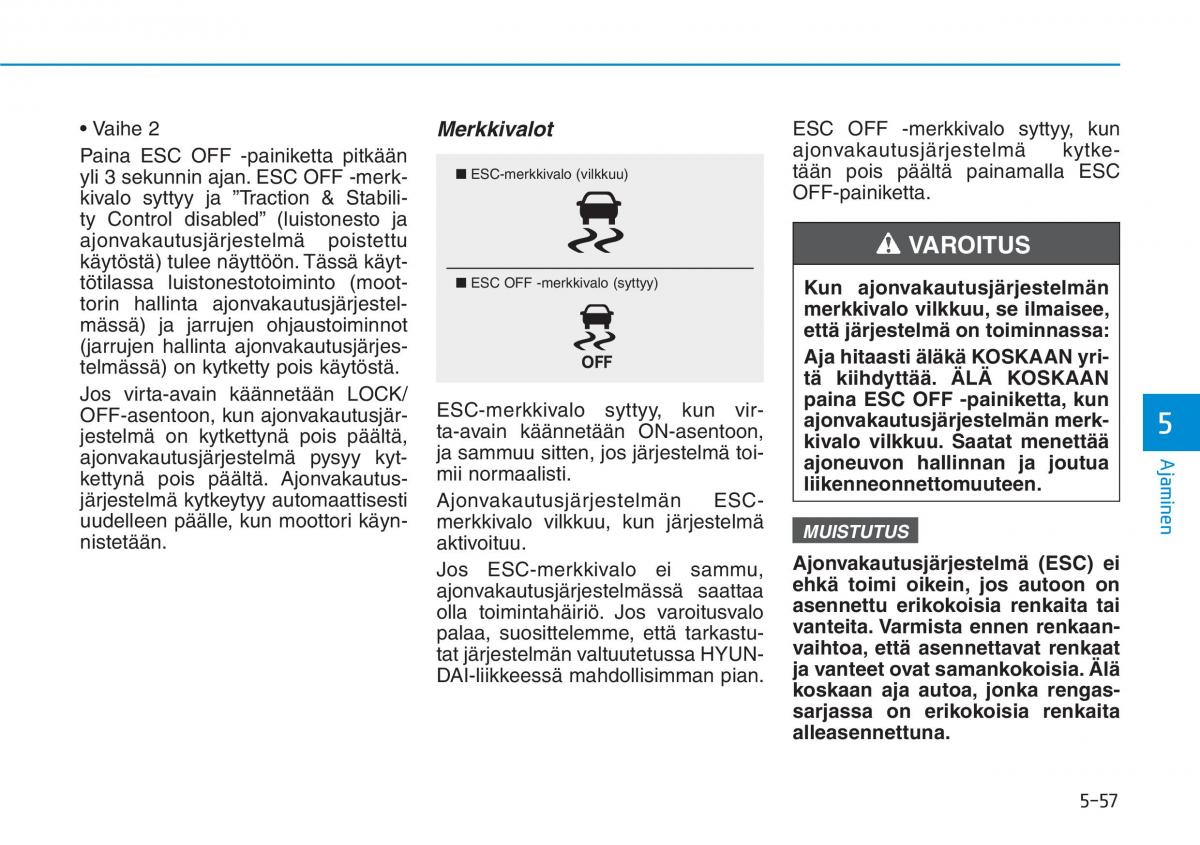 • Vaihe 2

Paina ESC OFF -painiketta pitkään yli 3 sekunnin ajan. ESC OFF -merkkivalo syttyy ja ”Traction & Stability Control disabled” (luistonesto ja ajonvakautusjärjestelmä poistettu käytöstä) tulee näyttöön. Tässä käyttötilassa luistonestotoiminto (moottorin hallinta ajonvakautusjärjestelmässä) ja jarrujen ohjaustoiminnot (jarrujen hallinta ajonvakautusjärjestelmässä) on kytketty pois käytöstä.

Jos virta-avain käännetään LOCK/OFF-asentoon, kun ajonvakautusjärjestelmä on kytkettynä pois päältä, ajonvakautusjärjestelmä pysyy kytkettynä pois päältä. Ajonvakautusjärjestelmä kytkeytyy automaattisesti uudelleen päälle, kun moottori käynnistetään.

Merkkivalot

■ ESC-merkkivalo (vilkkuu)

■ ESC OFF -merkkivalo (syttyy)

OFF

ESC-merkkivalo syttyy, kun virta-avain käännetään ON-asentoon, ja sammuu sitten, jos järjestelmä toimii normaalisti.

Ajonvakautusjärjestelmän ESC-merkkivalo vilkkuu, kun järjestelmä aktivoituu.

Jos ESC-merkkivalo ei sammu, ajonvakautusjärjestelmässä saattaa olla toimintahäiriö. Jos varoitusvalo palaa, suosittelemme, että tarkastutat järjestelmän valtuutetussa HYUNDAI-liikkeessä mahdollisimman pian.

ESC OFF -merkkivalo syttyy, kun ajonvakautusjärjestelmä kytketään pois päältä painamalla ESC OFF-painiketta.

VAROITUS

Kun ajonvakautusjärjestelmän merkkivalo vilkkuu, se ilmaisee, että järjestelmä on toiminnassa:

Aja hitaasti äläkä KOSKAAN yritä kiihdyttää. ÄLÄ KOSKAAN paina ESC OFF -painiketta, kun ajonvakautusjärjestelmän merkkivalo vilkkuu. Saatat menettää ajoneuvon hallinnan ja joutua liikenneonnettomuuteen.

MUISTUTUS

Ajonvakautusjärjestelmä (ESC) ei ehkä toimi oikein, jos autoon on asennettu erikokoisia renkaita tai vanteita. Varmista ennen renkaanvaihtoa, että asennettavat renkaat ja vanteet ovat samankokoisia. Älä koskaan aja autoa, jonka rengassarjassa on erikokoisia renkaita alleasennettuna.

5

Ajaminen

5-57